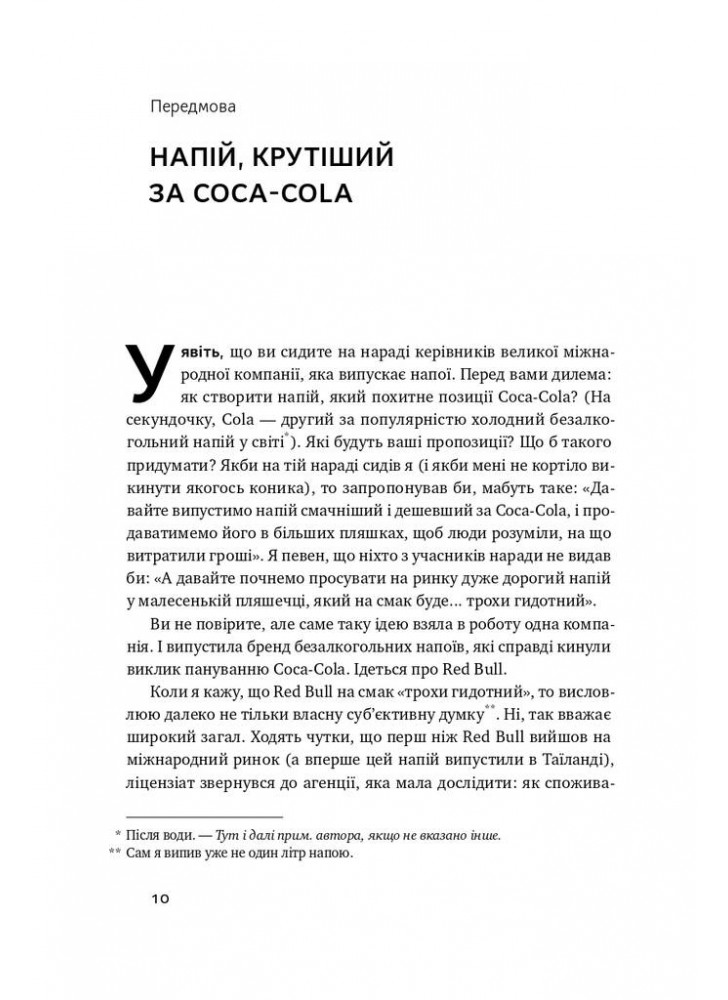 Передмова

НАПІЙ, КРУТІШИЙ ЗА COCA-COLA

Уявіть, що ви сидите на нараді керівників великої міжнародної компанії, яка випускає напої. Перед вами дилема: як створити напій, який похитне позиції Coca-Cola? (На секундочку, Cola — другий за популярністю холодний безалкогольний напій у світі*). Які будуть ваші пропозиції? Що б такого придумати? Якби на тій нараді сидів я (і якби мені не кортіло викинути якогось коника), то запропонував би, мабуть таке: «Давайте випустимо напій смачніший і дешевший за Coca-Cola, і продаватимемо його в більших пляшках, щоб люди розуміли, на що витратили гроші». Я певен, що ніхто з учасників наради не видав би: «А давайте почнемо просувати на ринку дуже дорогий напій у малесенькій пляшечці, який на смак буде... трохи гидотний».

Ви не повірите, але саме таку ідею взяла в роботу одна компанія. І випустила бренд безалкогольних напоїв, які справді кинули виклик пануванню Coca-Cola. Ідеться про Red Bull.

Коли я кажу, що Red Bull на смак «трохи гидотний», то висловлюю далеко не тільки власну суб'єктивну думку**. Ні, так вважає широкий загал. Ходять чутки, що перш ніж Red Bull вийшов на міжнародний ринок (а вперше цей напій випустили в Таїланді), ліцензіат звернувся до агенції, яка мала дослідити: як спожива-

* Після води. — Тут і далі прим. автора, якщо не вказано інше.
** Сам я випив уже не один літр напою.

10